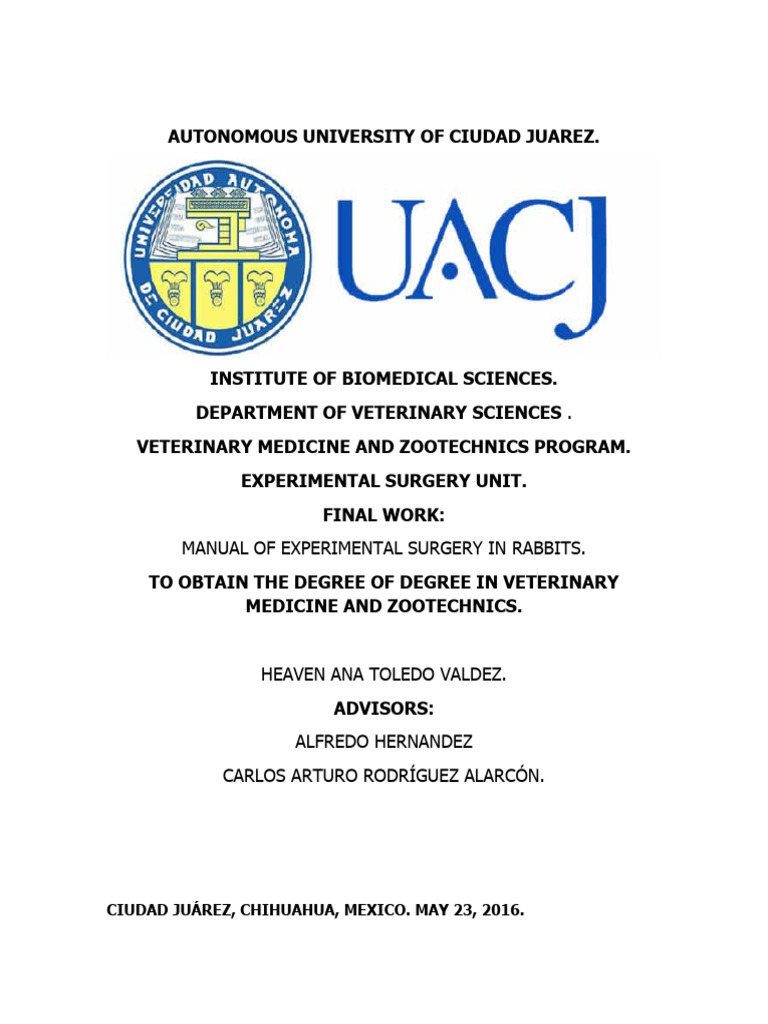 AUTONOMOUS UNIVERSITY OF CIUDAD JUAREZ.

UNIVERSIDAD AUTONOMA DE CIUDAD JUAREZ

UACJ

INSTITUTE OF BIOMEDICAL SCIENCES.

DEPARTMENT OF VETERINARY SCIENCES .

VETERINARY MEDICINE AND ZOOTECHNICS PROGRAM.

EXPERIMENTAL SURGERY UNIT.

FINAL WORK:

MANUAL OF EXPERIMENTAL SURGERY IN RABBITS.

TO OBTAIN THE DEGREE OF DEGREE IN VETERINARY MEDICINE AND ZOOTECHNICS.

HEAVEN ANA TOLEDO VALDEZ.

ADVISORS:

ALFREDO HERNANDEZ

CARLOS ARTURO RODRÍGUEZ ALARCÓN.

CIUDAD JUÁREZ, CHIHUAHUA, MEXICO. MAY 23, 2016.